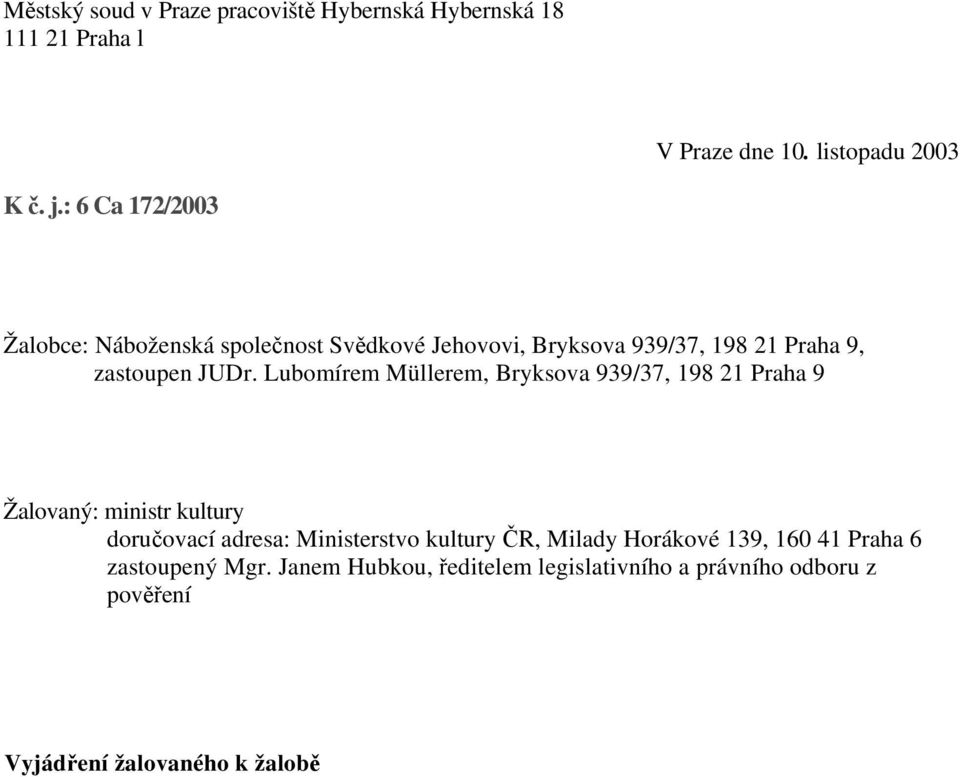 Městský soud v Praze pracoviště Hybernská Hybernská 18
111 21 Praha l

V Praze dne 10. listopadu 2003

K č. j.: 6 Ca 172/2003

Žalobce: Náboženská společnost Svědkové Jehovovi, Bryksova 939/37, 198 21 Praha 9, zastoupen JUDr. Lubomírem Müllerem, Bryksova 939/37, 198 21 Praha 9

Žalovaný: ministr kultury
doručovací adresa: Ministerstvo kultury ČR, Milady Horákové 139, 160 41 Praha 6
zastoupený Mgr. Janem Hubkou, ředitelem legislativního a právního odboru z pověření

Vyjádření žalovaného k žalobě